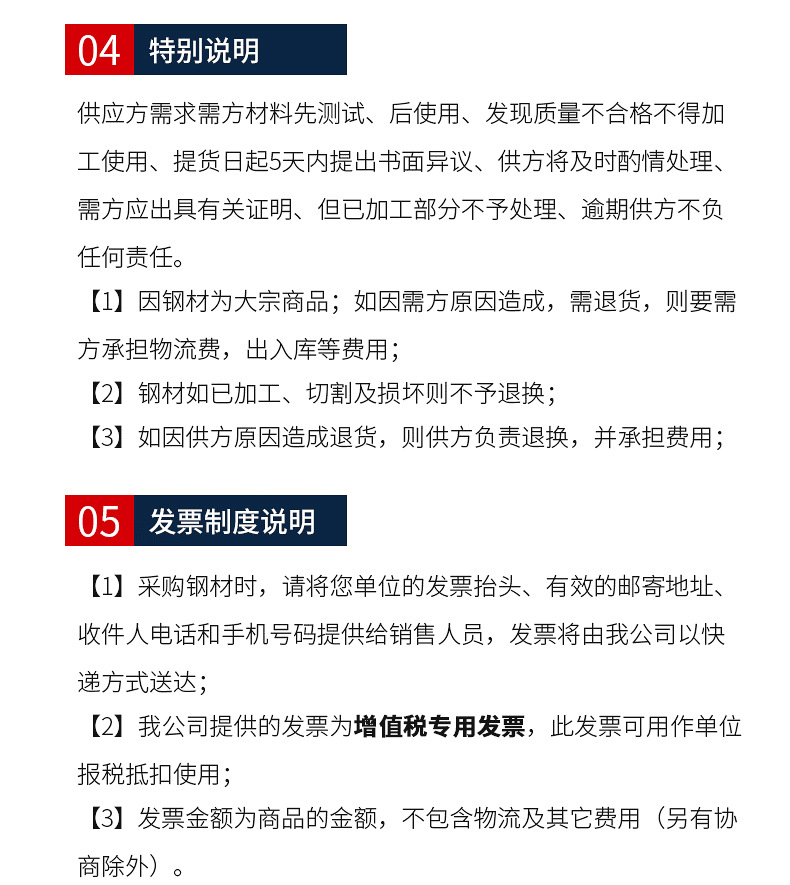 04 特别说明

供应方需求需方材料先测试、后使用、发现质量不合格不得加工使用、提货日起5天内提出书面异议、供方将及时酌情处理、需方应出具有关证明、但已加工部分不予处理、逾期供方不负任何责任。

【1】因钢材为大宗商品；如因需方原因造成，需退货，则要需方承担物流费，出入库等费用；

【2】钢材如已加工、切割及损坏则不予退换；

【3】如因供方原因造成退货，则供方负责退换，并承担费用；

05 发票制度说明

【1】采购钢材时，请将您单位的发票抬头、有效的邮寄地址、收件人电话和手机号码提供给销售人员，发票将由我公司以快递方式送达；

【2】我公司提供的发票为增值税专用发票，此发票可用作单位报税抵扣使用；

【3】发票金额为商品的金额，不包含物流及其它费用（另有协商除外）。